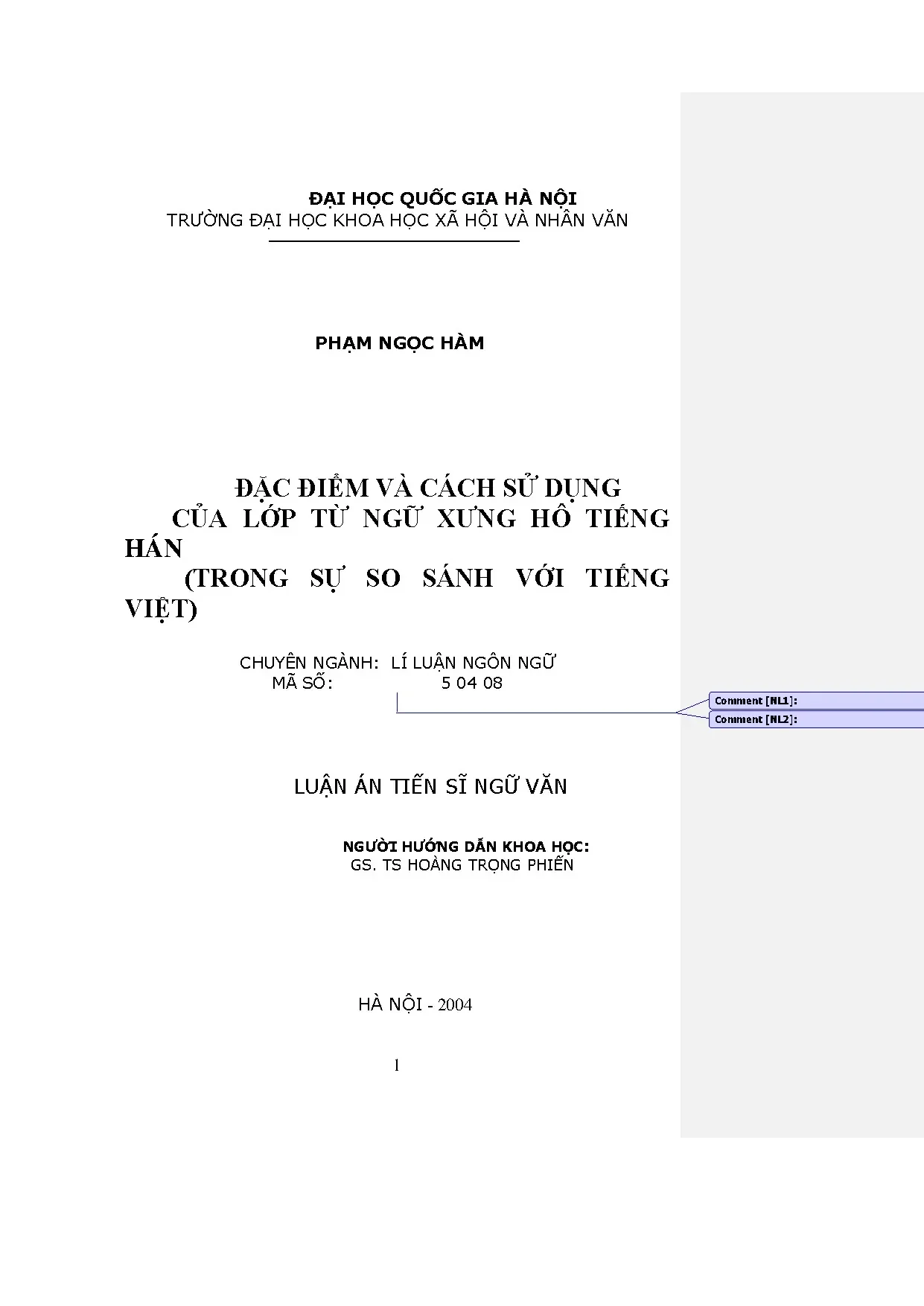 ĐẠI HỌC QUỐC GIA HÀ NỘI
TRƯỜNG ĐẠI HỌC KHOA HỌC XÃ HỘI VÀ NHÂN VĂN

PHẠM NGỌC HÀM

ĐẶC ĐIỂM VÀ CÁCH SỬ DỤNG
CỦA LỚP TỪ NGỮ XƯNG HÔ TIẾNG HÁN
(TRONG SỰ SO SÁNH VỚI TIẾNG VIỆT)

CHUYÊN NGÀNH: LÍ LUẬN NGÔN NGỮ
MÃ SỐ: 5 04 08

Comment [NL1]:
Comment [NL2]:

LUẬN ÁN TIẾN SĨ NGỮ VĂN

NGƯỜI HƯỚNG DẪN KHOA HỌC:
GS. TS HOÀNG TRỌNG PHIẾN

HÀ NỘI - 2004

1